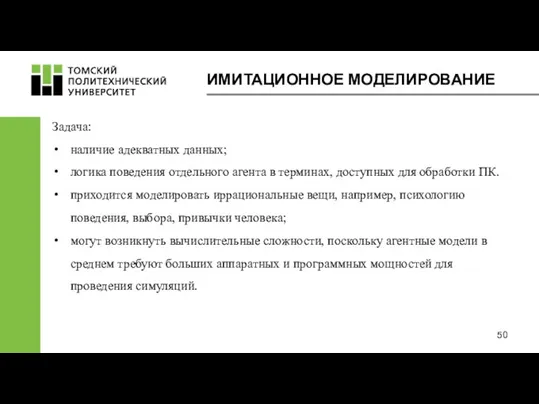 ТОМСКИЙ ПОЛИТЕХНИЧЕСКИЙ УНИВЕРСИТЕТ

ИМИТАЦИОННОЕ МОДЕЛИРОВАНИЕ

Задача:

• наличие адекватных данных;

• логика поведения отдельного агента в терминах, доступных для обработки ПК.

• приходится моделировать иррациональные вещи, например, психологию поведения, выбора, привычки человека;

• могут возникнуть вычислительные сложности, поскольку агентные модели в среднем требуют больших аппаратных и программных мощностей для проведения симуляций.

50